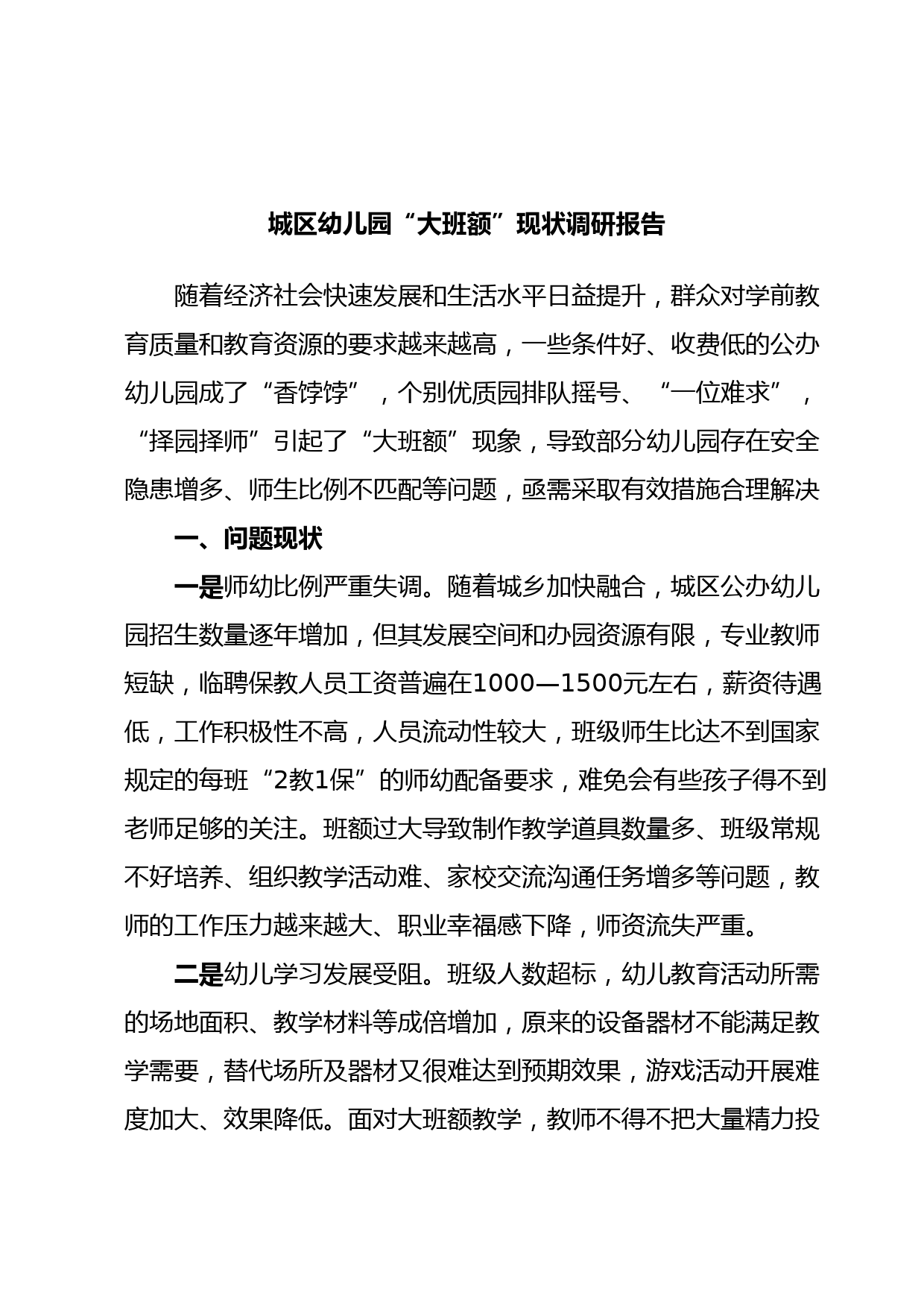 城区幼儿园“大班额”现状调研报告

随着经济社会快速发展和生活水平日益提升，群众对学前教育质量和教育资源的要求越来越高，一些条件好、收费低的公办幼儿园成了“香饽饽”，个别优质园排队摇号、“一位难求”，“择园择师”引起了“大班额”现象，导致部分幼儿园存在安全隐患增多、师生比例不匹配等问题，亟需采取有效措施合理解决

一、问题现状

一是师幼比例严重失调。随着城乡加快融合，城区公办幼儿园招生数量逐年增加，但其发展空间和办园资源有限，专业教师短缺，临聘保教人员工资普遍在1000—1500元左右，薪资待遇低，工作积极性不高，人员流动性较大，班级师生比达不到国家规定的每班“2教1保”的师幼配备要求，难免会有些孩子得不到老师足够的关注。班额过大导致制作教学道具数量多、班级常规不好培养、组织教学活动难、家校交流沟通任务增多等问题，教师的工作压力越来越大、职业幸福感下降，师资流失严重。

二是幼儿学习发展受阻。班级人数超标，幼儿教育活动所需的场地面积、教学材料等成倍增加，原来的设备器材不能满足教学需要，替代场所及器材又很难达到预期效果，游戏活动开展难度加大、效果降低。面对大班额教学，教师不得不把大量精力投